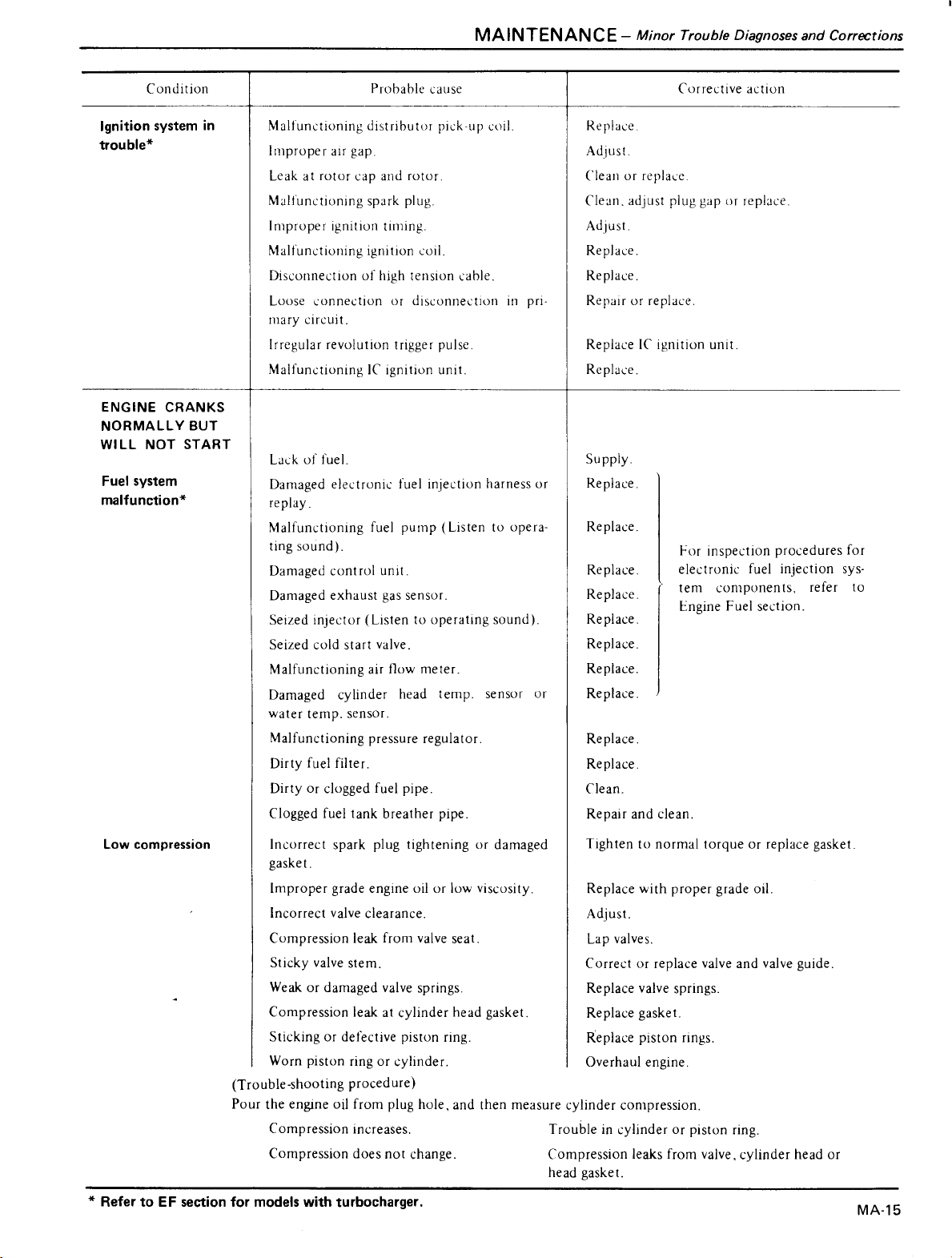 MAINTENANCE – Minor Trouble Diagnoses and Corrections

| Condition | Probable cause | Corrective action |
|---|---|---|
| Ignition system in trouble* | Malfunctioning distributor pick-up coil. | Replace. |
| | Improper air gap. | Adjust. |
| | Leak at rotor cap and rotor. | Clean or replace. |
| | Malfunctioning spark plug. | Clean, adjust plug gap or replace. |
| | Improper ignition timing. | Adjust. |
| | Malfunctioning ignition coil. | Replace. |
| | Disconnection of high tension cable. | Replace. |
| | Loose connection or disconnection in primary circuit. | Repair or replace. |
| | Irregular revolution trigger pulse. | Replace IC ignition unit. |
| | Malfunctioning IC ignition unit. | Replace. |
| ENGINE CRANKS NORMALLY BUT WILL NOT START | | |
| Fuel system malfunction* | Lack of fuel. | Supply. |
| | Damaged electronic fuel injection harness or replay. | Replace. |
| | Malfunctioning fuel pump (Listen to operating sound). | Replace. |
| | Damaged control unit. | Replace. |
| | Damaged exhaust gas sensor. | Replace. |
| | Seized injector (Listen to operating sound). | Replace. |
| | Seized cold start valve. | Replace. |
| | Malfunctioning air flow meter. | Replace. |
| | Damaged cylinder head temp. sensor or water temp. sensor. | Replace. |
| | Malfunctioning pressure regulator. | Replace. |
| | Dirty fuel filter. | Replace. |
| | Dirty or clogged fuel pipe. | Clean. |
| | Clogged fuel tank breather pipe. | Repair and clean. |
| Low compression | Incorrect spark plug tightening or damaged gasket. | Tighten to normal torque or replace gasket. |
| | Improper grade engine oil or low viscosity. | Replace with proper grade oil. |
| | Incorrect valve clearance. | Adjust. |
| | Compression leak from valve seat. | Lap valves. |
| | Sticky valve stem. | Correct or replace valve and valve guide. |
| | Weak or damaged valve springs. | Replace valve springs. |
| | Compression leak at cylinder head gasket. | Replace gasket. |
| | Sticking or defective piston ring. | Replace piston rings. |
| | Worn piston ring or cylinder. | Overhaul engine. |

For inspection procedures for electronic fuel injection system components, refer to Engine Fuel section.

(Trouble-shooting procedure)
Pour the engine oil from plug hole, and then measure cylinder compression.

Compression increases. Trouble in cylinder or piston ring.

Compression does not change. Compression leaks from valve, cylinder head or head gasket.

* Refer to EF section for models with turbocharger.

MA-15